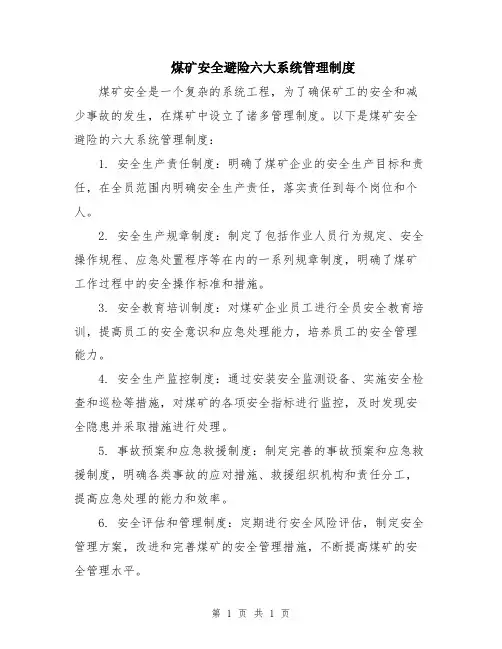 煤矿安全避险六大系统管理制度

煤矿安全是一个复杂的系统工程，为了确保矿工的安全和减少事故的发生，在煤矿中设立了诸多管理制度。以下是煤矿安全避险的六大系统管理制度：

1. 安全生产责任制度：明确了煤矿企业的安全生产目标和责任，在全员范围内明确安全生产责任，落实责任到每个岗位和个人。

2. 安全生产规章制度：制定了包括作业人员行为规定、安全操作规程、应急处置程序等在内的一系列规章制度，明确了煤矿工作过程中的安全操作标准和措施。

3. 安全教育培训制度：对煤矿企业员工进行全员安全教育培训，提高员工的安全意识和应急处理能力，培养员工的安全管理能力。

4. 安全生产监控制度：通过安装安全监测设备、实施安全检查和巡检等措施，对煤矿的各项安全指标进行监控，及时发现安全隐患并采取措施进行处理。

5. 事故预案和应急救援制度：制定完善的事故预案和应急救援制度，明确各类事故的应对措施、救援组织机构和责任分工，提高应急处理的能力和效率。

6. 安全评估和管理制度：定期进行安全风险评估，制定安全管理方案，改进和完善煤矿的安全管理措施，不断提高煤矿的安全管理水平。

第 1 页 共 1 页